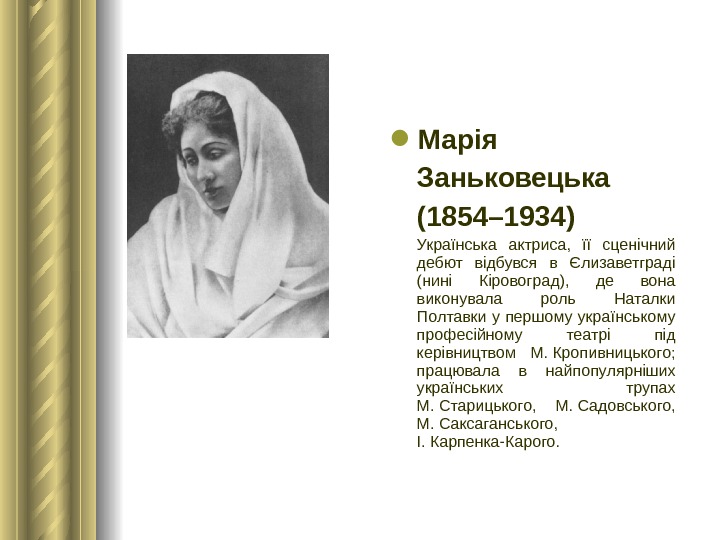 • Марія Заньковецька (1854–1934)

Українська актриса, її сценічний дебют відбувся в Єлизаветграді (нині Кіровоград), де вона виконувала роль Наталки Полтавки у першому українському професійному театрі під керівництвом М. Кропивницького; працювала в найпопулярніших українських трупах М. Старицького, М. Садовського, М. Саксаганського, І. Карпенка-Карого.